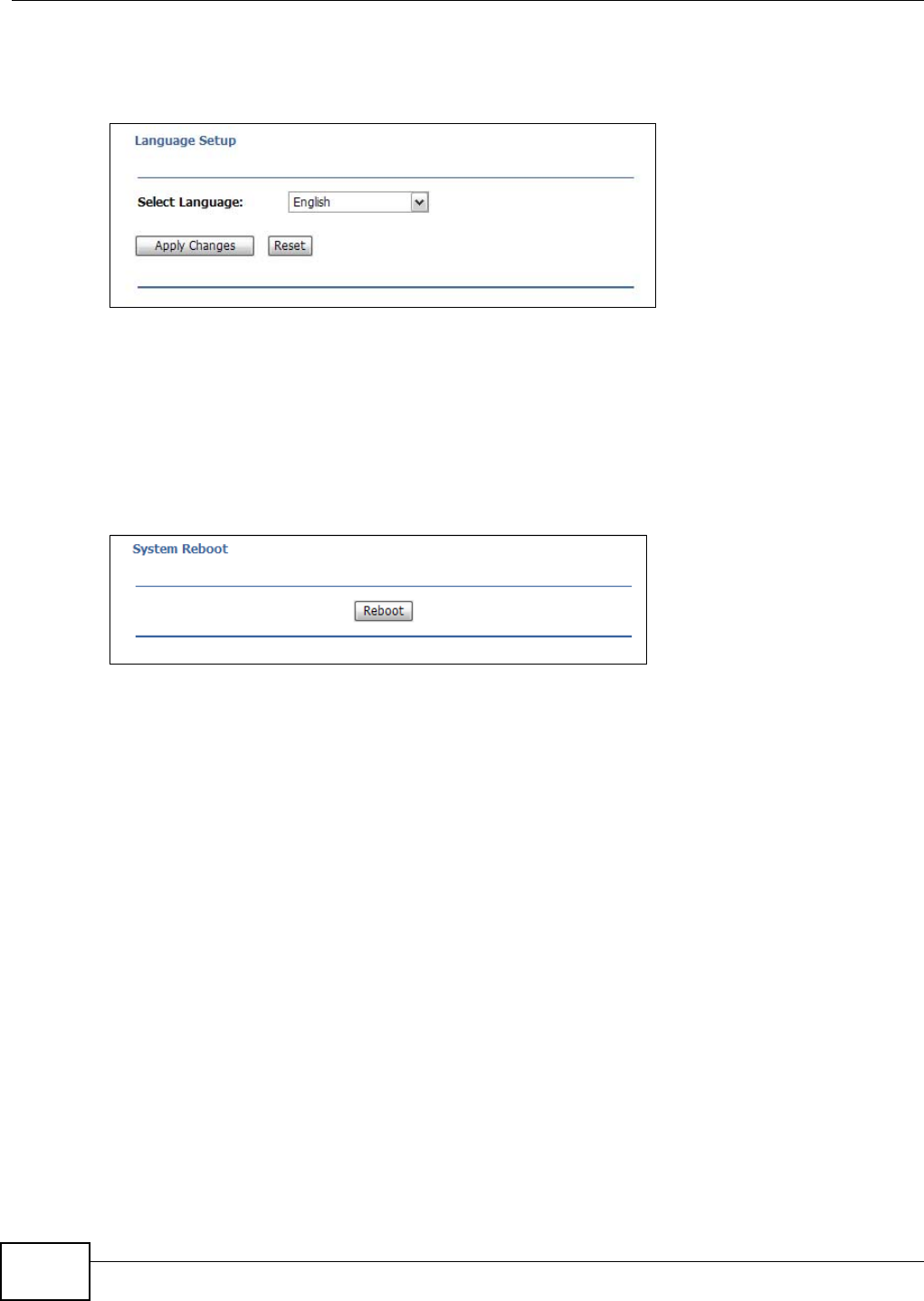 Language Setup

Select Language: English

Apply Changes Reset

System Reboot

Reboot